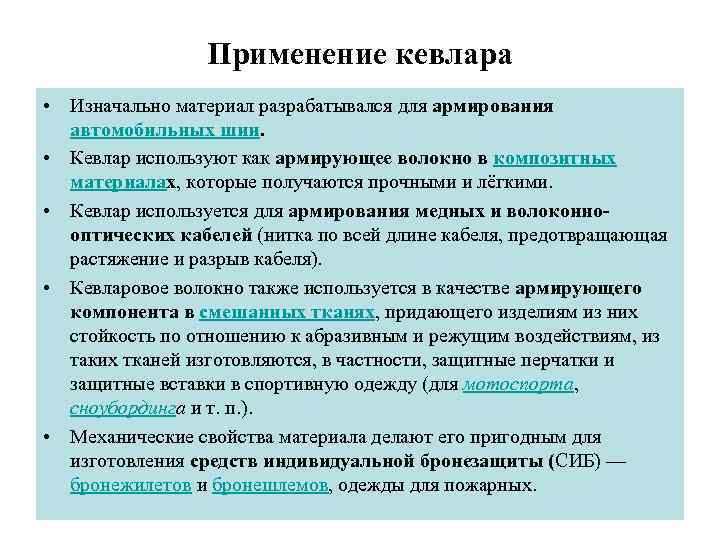 Применение кевлара

• Изначально материал разрабатывался для армирования автомобильных шин.

• Кевлар используют как армирующее волокно в композитных материалах, которые получаются прочными и лёгкими.

• Кевлар используется для армирования медных и волоконно-оптических кабелей (нитка по всей длине кабеля, предотвращающая растяжение и разрыв кабеля).

• Кевларовое волокно также используется в качестве армирующего компонента в смешанных тканях, придающего изделиям из них стойкость по отношению к абразивным и режущим воздействиям, из таких тканей изготовляются, в частности, защитные перчатки и защитные вставки в спортивную одежду (для мотоспорта, сноубординга и т. п.).

• Механические свойства материала делают его пригодным для изготовления средств индивидуальной бронезащиты (СИБ) — бронежилетов и бронешлемов, одежды для пожарных.